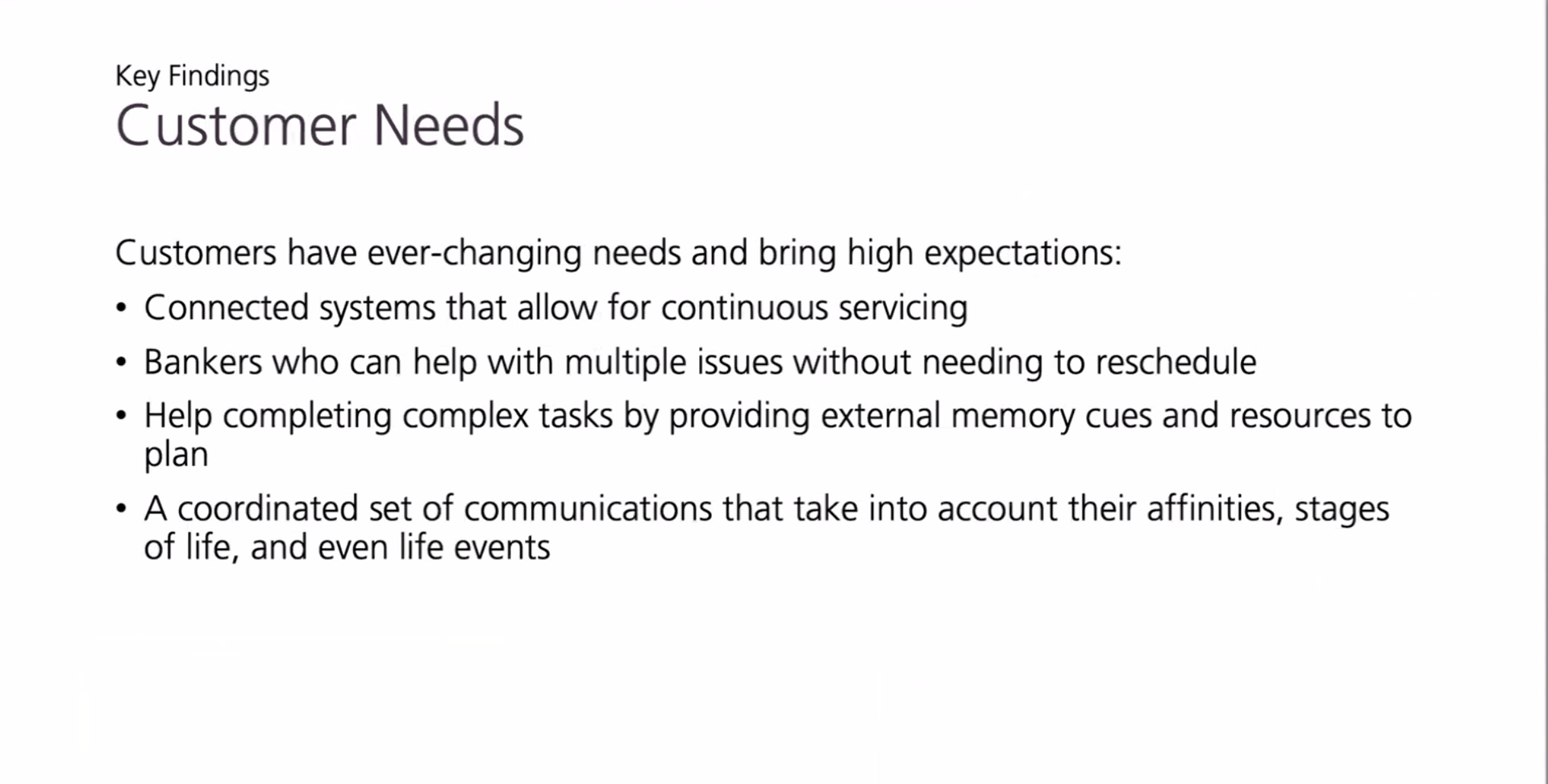 Key Findings
Customer Needs

Customers have ever-changing needs and bring high expectations:

• Connected systems that allow for continuous servicing
• Bankers who can help with multiple issues without needing to reschedule
• Help completing complex tasks by providing external memory cues and resources to plan
• A coordinated set of communications that take into account their affinities, stages of life, and even life events